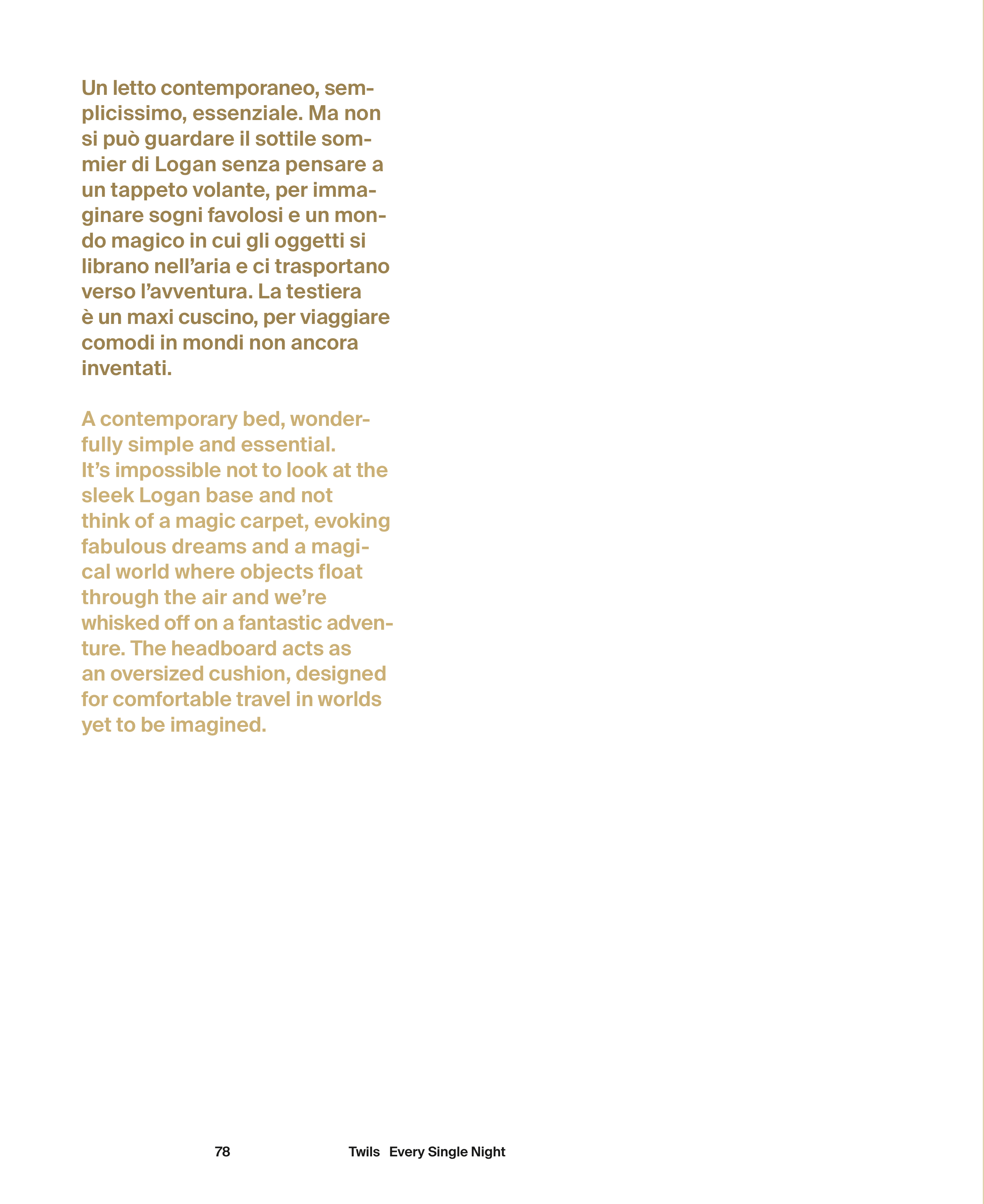 Un letto contemporaneo, semplicissimo, essenziale. Ma non si può guardare il sottile sommier di Logan senza pensare a un tappeto volante, per immaginare sogni favolosi e un mondo magico in cui gli oggetti si librano nell'aria e ci trasportano verso l'avventura. La testiera è un maxi cuscino, per viaggiare comodi in mondi non ancora inventati.

A contemporary bed, wonderfully simple and essential. It's impossible not to look at the sleek Logan base and not think of a magic carpet, evoking fabulous dreams and a magical world where objects float through the air and we're whisked off on a fantastic adventure. The headboard acts as an oversized cushion, designed for comfortable travel in worlds yet to be imagined.

78

Twils Every Single Night